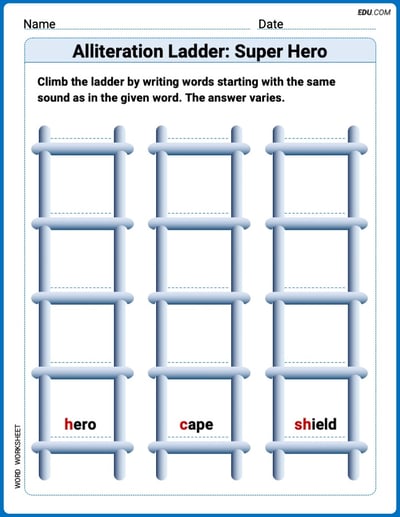 EDU.COM

Name Date

Alliteration Ladder: Super Hero

Climb the ladder by writing words starting with the same sound as in the given word. The answer varies.

hero

cape

shield

WORD WORKSHEET